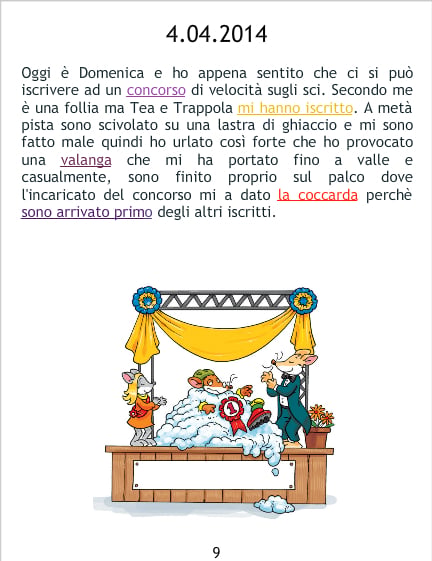 4.04.2014

Oggi è Domenica e ho appena sentito che ci si può iscrivere ad un concorso di velocità sugli sci. Secondo me è una follia ma Tea e Trappola mi hanno iscritto. A metà pista sono scivolato su una lastra di ghiaccio e mi sono fatto male quindi ho urlato così forte che ho provocato una valanga che mi ha portato fino a valle e casualmente, sono finito proprio sul palco dove l'incaricato del concorso mi a dato la coccarda perchè sono arrivato primo degli altri iscritti.

1

9